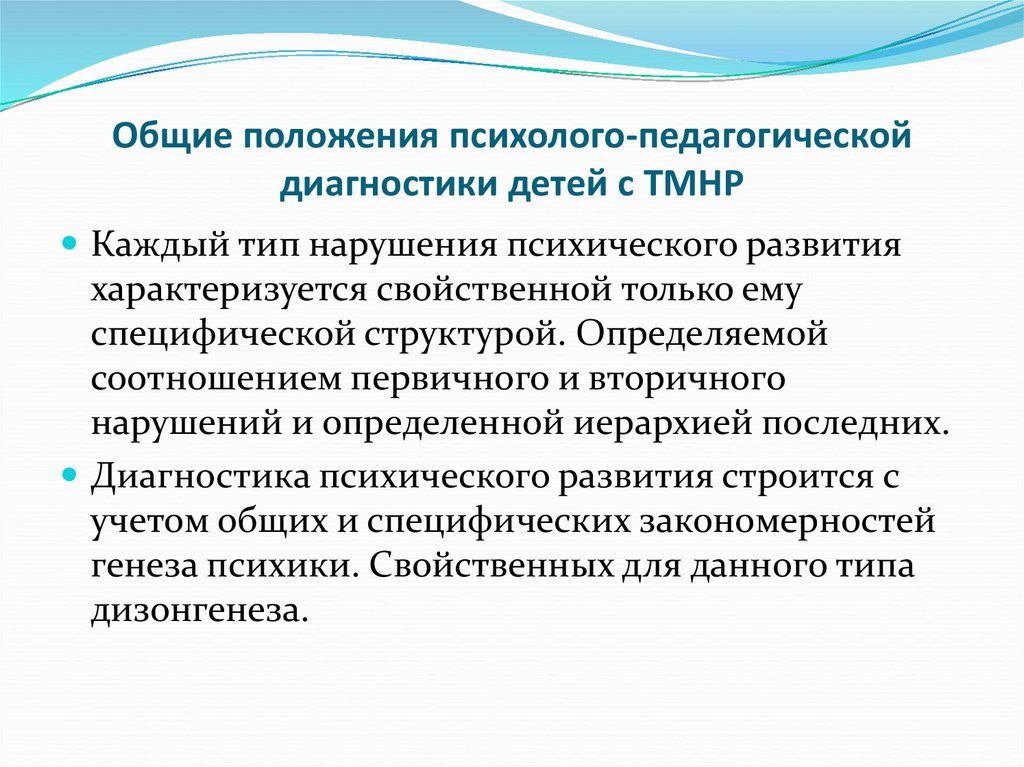 Общие положения психолого-педагогической диагностики детей с ТМНР

Каждый тип нарушения психического развития характеризуется свойственной только ему специфической структурой. Определяемой соотношением первичного и вторичного нарушений и определенной иерархией последних.

Диагностика психического развития строится с учетом общих и специфических закономерностей генеза психики. Свойственных для данного типа дизонгенеза.